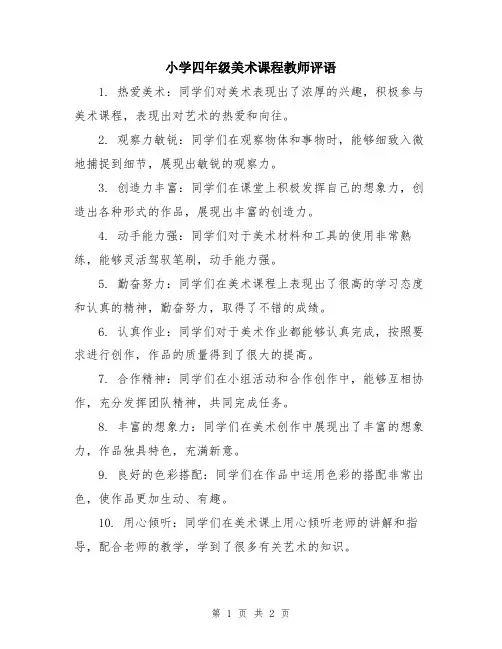 小学四年级美术课程教师评语

1. 热爱美术：同学们对美术表现出了浓厚的兴趣，积极参与美术课程，表现出对艺术的热爱和向往。

2. 观察力敏锐：同学们在观察物体和事物时，能够细致入微地捕捉到细节，展现出敏锐的观察力。

3. 创造力丰富：同学们在课堂上积极发挥自己的想象力，创造出各种形式的作品，展现出丰富的创造力。

4. 动手能力强：同学们对于美术材料和工具的使用非常熟练，能够灵活驾驭笔刷，动手能力强。

5. 勤奋努力：同学们在美术课程上表现出了很高的学习态度和认真的精神，勤奋努力，取得了不错的成绩。

6. 认真作业：同学们对于美术作业都能够认真完成，按照要求进行创作，作品的质量得到了很大的提高。

7. 合作精神：同学们在小组活动和合作创作中，能够互相协作，充分发挥团队精神，共同完成任务。

8. 丰富的想象力：同学们在美术创作中展现出了丰富的想象力，作品独具特色，充满新意。

9. 良好的色彩搭配：同学们在作品中运用色彩的搭配非常出色，使作品更加生动、有趣。

10. 用心倾听：同学们在美术课上用心倾听老师的讲解和指导，配合老师的教学，学到了很多有关艺术的知识。

第 1 页 共 2 页